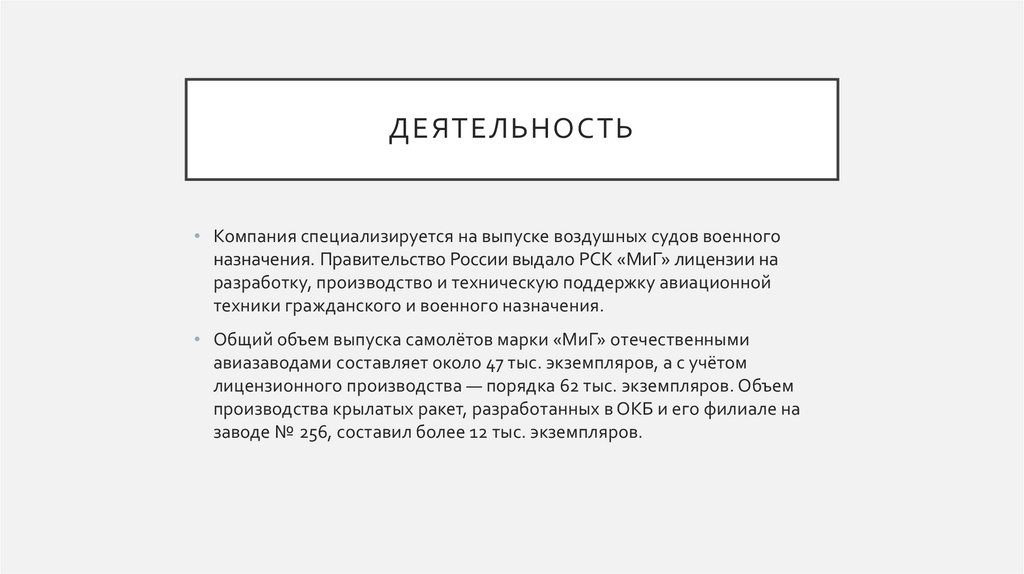 ДЕЯТЕЛЬНОСТЬ

• Компания специализируется на выпуске воздушных судов военного назначения. Правительство России выдало РСК «МиГ» лицензии на разработку, производство и техническую поддержку авиационной техники гражданского и военного назначения.

• Общий объем выпуска самолётов марки «МиГ» отечественными авиазаводами составляет около 47 тыс. экземпляров, а с учётом лицензионного производства — порядка 62 тыс. экземпляров. Объем производства крылатых ракет, разработанных в ОКБ и его филиале на заводе № 256, составил более 12 тыс. экземпляров.